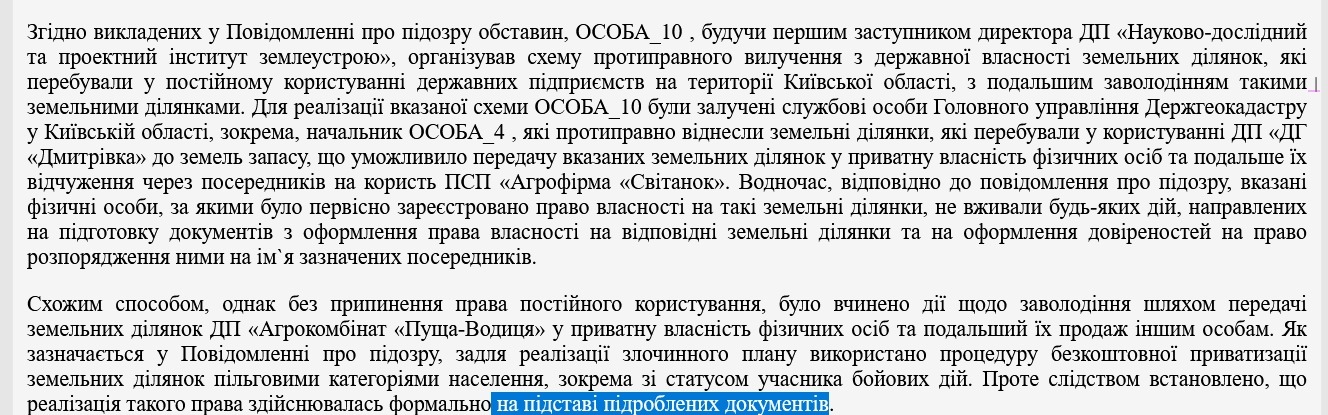 Згідно викладених у Повідомленні про підозру обставин, ОСОБА_10 , будучи першим заступником директора ДП «Науково-дослідний та проектний інститут землеустрою», організував схему протиправного вилучення з державної власності земельних ділянок, які перебували у постійному користуванні державних підприємств на території Київської області, з подальшим заволодінням такими земельними ділянками. Для реалізації вказаної схеми ОСОБА_10 були залучені службові особи Головного управління Держгеокадастру у Київській області, зокрема, начальник ОСОБА_4 , які протиправно віднесли земельні ділянки, які перебували у користуванні ДП «ДГ «Дмитрівка» до земель запасу, що уможливило передачу вказаних земельних ділянок у приватну власність фізичних осіб та подальше їх відчуження через посередників на користь ПСП «Агрофірма «Світанок». Водночас, відповідно до повідомлення про підозру, вказані фізичні особи, за якими було первісно зареєстровано право власності на такі земельні ділянки, не вживали будь-яких дій, направлених на підготовку документів з оформлення права власності на відповідні земельні ділянки та на оформлення довіреностей на право розпорядження ними на ім`я зазначених посередників.

Схожим способом, однак без припинення права постійного користування, було вчинено дії щодо заволодіння шляхом передачі земельних ділянок ДП «Агрокомбінат «Пуща-Водиця» у приватну власність фізичних осіб та подальший їх продаж іншим особам. Як зазначається у Повідомленні про підозру, задля реалізації злочинного плану використано процедуру безкоштовної приватизації земельних ділянок пільговими категоріями населення, зокрема зі статусом учасника бойових дій. Проте слідством встановлено, що реалізація такого права здійснювалась формально на підставі підроблених документів.